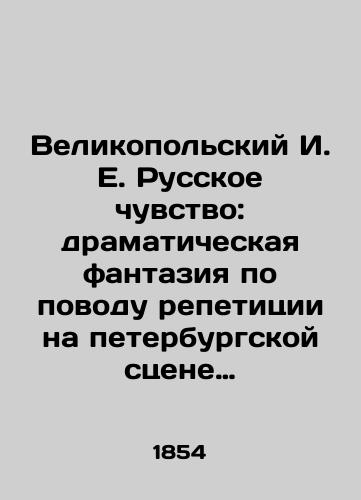 Великопольский И. Е. Русское чувство: драматическая фантазия по поводу репетиции на петербургской сцене…

1854